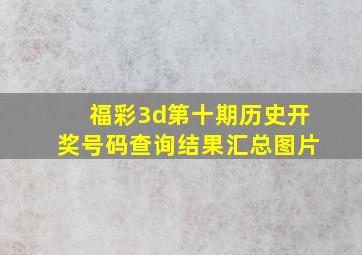 福彩3d第十期历史开奖号码查询结果汇总图片